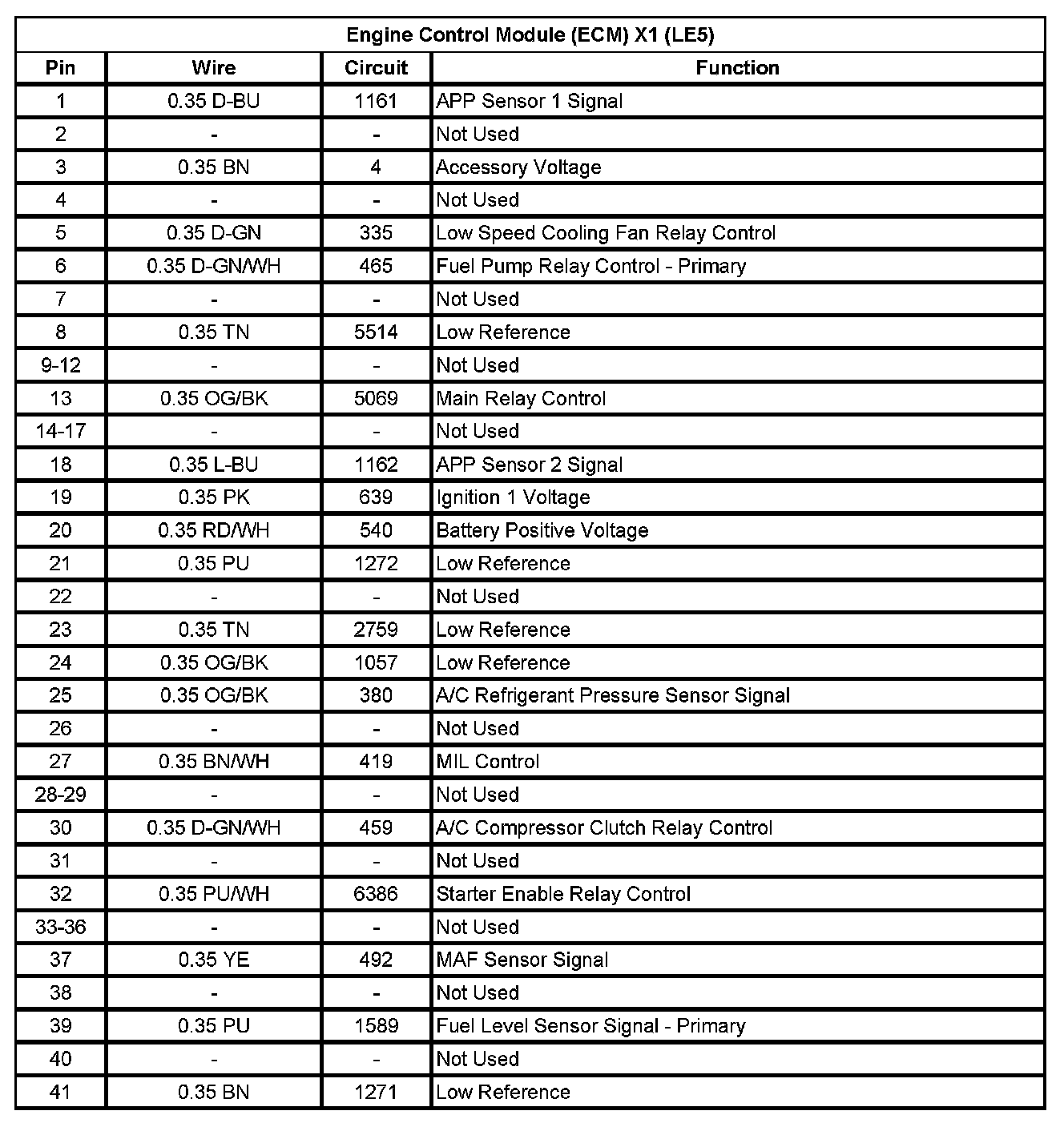 Engine Control Module (ECM) X1 (LE5)

| Pin | Wire | Circuit | Function |
|---|---|---|---|
| 1 | 0.35 D-BU | 1161 | APP Sensor 1 Signal |
| 2 | - | - | Not Used |
| 3 | 0.35 BN | 4 | Accessory Voltage |
| 4 | - | - | Not Used |
| 5 | 0.35 D-GN | 335 | Low Speed Cooling Fan Relay Control |
| 6 | 0.35 D-GN/WH | 465 | Fuel Pump Relay Control - Primary |
| 7 | - | - | Not Used |
| 8 | 0.35 TN | 5514 | Low Reference |
| 9-12 | - | - | Not Used |
| 13 | 0.35 OG/BK | 5069 | Main Relay Control |
| 14-17 | - | - | Not Used |
| 18 | 0.35 L-BU | 1162 | APP Sensor 2 Signal |
| 19 | 0.35 PK | 639 | Ignition 1 Voltage |
| 20 | 0.35 RD/WH | 540 | Battery Positive Voltage |
| 21 | 0.35 PU | 1272 | Low Reference |
| 22 | - | - | Not Used |
| 23 | 0.35 TN | 2759 | Low Reference |
| 24 | 0.35 OG/BK | 1057 | Low Reference |
| 25 | 0.35 OG/BK | 380 | A/C Refrigerant Pressure Sensor Signal |
| 26 | - | - | Not Used |
| 27 | 0.35 BN/WH | 419 | MIL Control |
| 28-29 | - | - | Not Used |
| 30 | 0.35 D-GN/WH | 459 | A/C Compressor Clutch Relay Control |
| 31 | - | - | Not Used |
| 32 | 0.35 PU/WH | 6386 | Starter Enable Relay Control |
| 33-36 | - | - | Not Used |
| 37 | 0.35 YE | 492 | MAF Sensor Signal |
| 38 | - | - | Not Used |
| 39 | 0.35 PU | 1589 | Fuel Level Sensor Signal - Primary |
| 40 | - | - | Not Used |
| 41 | 0.35 BN | 1271 | Low Reference |